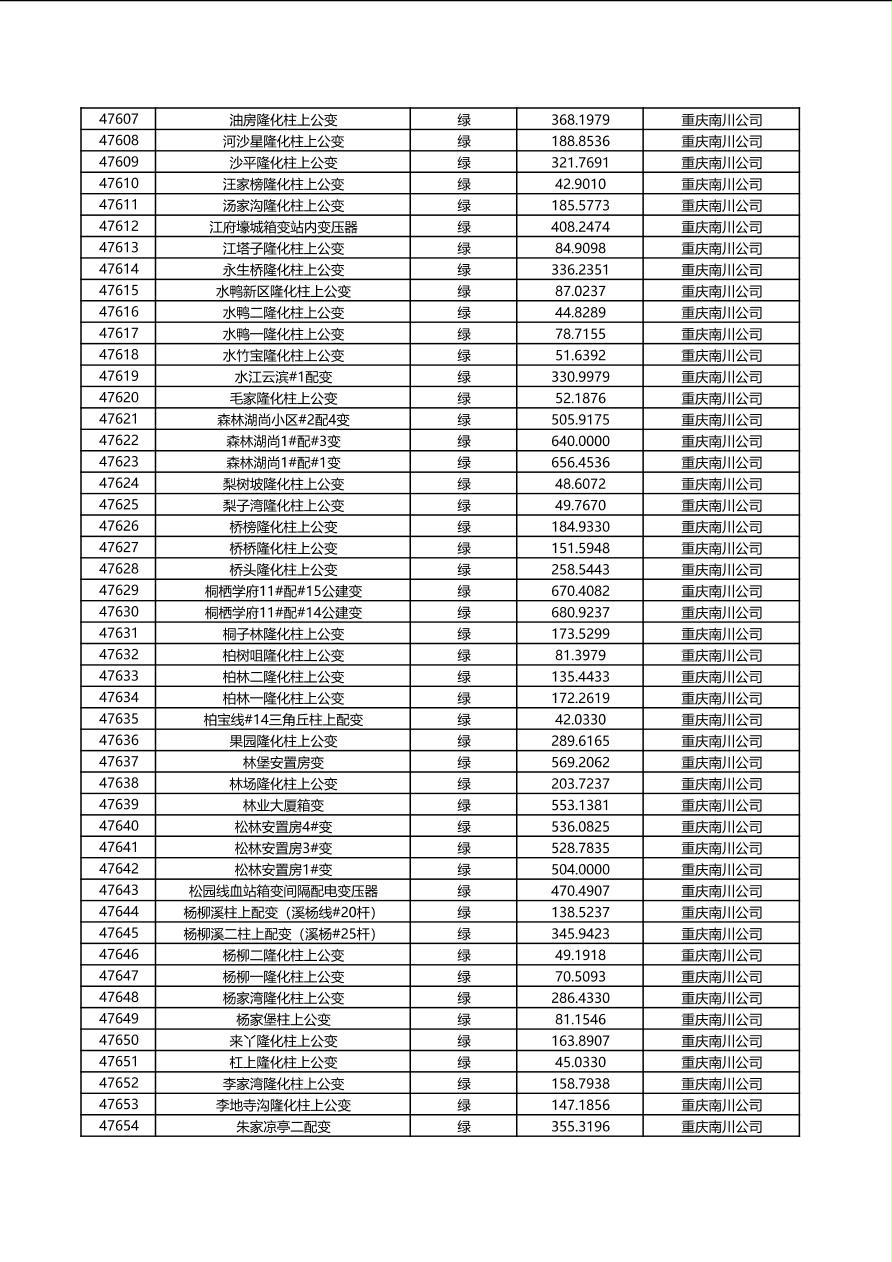 | 47607 | 油房隆化柱上公变 | 绿 | 368.1979 | 重庆南川公司 |
|---|---|---|---|---|
| 47608 | 河沙星隆化柱上公变 | 绿 | 188.8536 | 重庆南川公司 |
| 47609 | 沙平隆化柱上公变 | 绿 | 321.7691 | 重庆南川公司 |
| 47610 | 汪家榜隆化柱上公变 | 绿 | 42.9010 | 重庆南川公司 |
| 47611 | 汤家沟隆化柱上公变 | 绿 | 185.5773 | 重庆南川公司 |
| 47612 | 江府壕城箱变站内变压器 | 绿 | 408.2474 | 重庆南川公司 |
| 47613 | 江塔子隆化柱上公变 | 绿 | 84.9098 | 重庆南川公司 |
| 47614 | 永生桥隆化柱上公变 | 绿 | 336.2351 | 重庆南川公司 |
| 47615 | 水鸭新区隆化柱上公变 | 绿 | 87.0237 | 重庆南川公司 |
| 47616 | 水鸭二隆化柱上公变 | 绿 | 44.8289 | 重庆南川公司 |
| 47617 | 水鸭一隆化柱上公变 | 绿 | 78.7155 | 重庆南川公司 |
| 47618 | 水竹宝隆化柱上公变 | 绿 | 51.6392 | 重庆南川公司 |
| 47619 | 水江云滨#1配变 | 绿 | 330.9979 | 重庆南川公司 |
| 47620 | 毛家隆化柱上公变 | 绿 | 52.1876 | 重庆南川公司 |
| 47621 | 森林湖尚小区#2配4变 | 绿 | 505.9175 | 重庆南川公司 |
| 47622 | 森林湖尚1#配#3变 | 绿 | 640.0000 | 重庆南川公司 |
| 47623 | 森林湖尚1#配#1变 | 绿 | 656.4536 | 重庆南川公司 |
| 47624 | 梨树坡隆化柱上公变 | 绿 | 48.6072 | 重庆南川公司 |
| 47625 | 梨子湾隆化柱上公变 | 绿 | 49.7670 | 重庆南川公司 |
| 47626 | 桥榜隆化柱上公变 | 绿 | 184.9330 | 重庆南川公司 |
| 47627 | 桥桥隆化柱上公变 | 绿 | 151.5948 | 重庆南川公司 |
| 47628 | 桥头隆化柱上公变 | 绿 | 258.5443 | 重庆南川公司 |
| 47629 | 桐栖学府11#配#15公建变 | 绿 | 670.4082 | 重庆南川公司 |
| 47630 | 桐栖学府11#配#14公建变 | 绿 | 680.9237 | 重庆南川公司 |
| 47631 | 桐子林隆化柱上公变 | 绿 | 173.5299 | 重庆南川公司 |
| 47632 | 柏树咀隆化柱上公变 | 绿 | 81.3979 | 重庆南川公司 |
| 47633 | 柏林二隆化柱上公变 | 绿 | 135.4433 | 重庆南川公司 |
| 47634 | 柏林一隆化柱上公变 | 绿 | 172.2619 | 重庆南川公司 |
| 47635 | 柏宝线#14三角丘柱上配变 | 绿 | 42.0330 | 重庆南川公司 |
| 47636 | 果园隆化柱上公变 | 绿 | 289.6165 | 重庆南川公司 |
| 47637 | 林堡安置房变 | 绿 | 569.2062 | 重庆南川公司 |
| 47638 | 林场隆化柱上公变 | 绿 | 203.7237 | 重庆南川公司 |
| 47639 | 林业大厦箱变 | 绿 | 553.1381 | 重庆南川公司 |
| 47640 | 松林安置房4#变 | 绿 | 536.0825 | 重庆南川公司 |
| 47641 | 松林安置房3#变 | 绿 | 528.7835 | 重庆南川公司 |
| 47642 | 松林安置房1#变 | 绿 | 504.0000 | 重庆南川公司 |
| 47643 | 松园线血站箱变间隔配电变压器 | 绿 | 470.4907 | 重庆南川公司 |
| 47644 | 杨柳溪柱上配变（溪杨线#20杆） | 绿 | 138.5237 | 重庆南川公司 |
| 47645 | 杨柳溪二柱上配变（溪杨#25杆） | 绿 | 345.9423 | 重庆南川公司 |
| 47646 | 杨柳二隆化柱上公变 | 绿 | 49.1918 | 重庆南川公司 |
| 47647 | 杨柳一隆化柱上公变 | 绿 | 70.5093 | 重庆南川公司 |
| 47648 | 杨家湾隆化柱上公变 | 绿 | 286.4330 | 重庆南川公司 |
| 47649 | 杨家堡柱上公变 | 绿 | 81.1546 | 重庆南川公司 |
| 47650 | 来丫隆化柱上公变 | 绿 | 163.8907 | 重庆南川公司 |
| 47651 | 杠上隆化柱上公变 | 绿 | 45.0330 | 重庆南川公司 |
| 47652 | 李家湾隆化柱上公变 | 绿 | 158.7938 | 重庆南川公司 |
| 47653 | 李地寺沟隆化柱上公变 | 绿 | 147.1856 | 重庆南川公司 |
| 47654 | 朱家凉亭二配变 | 绿 | 355.3196 | 重庆南川公司 |